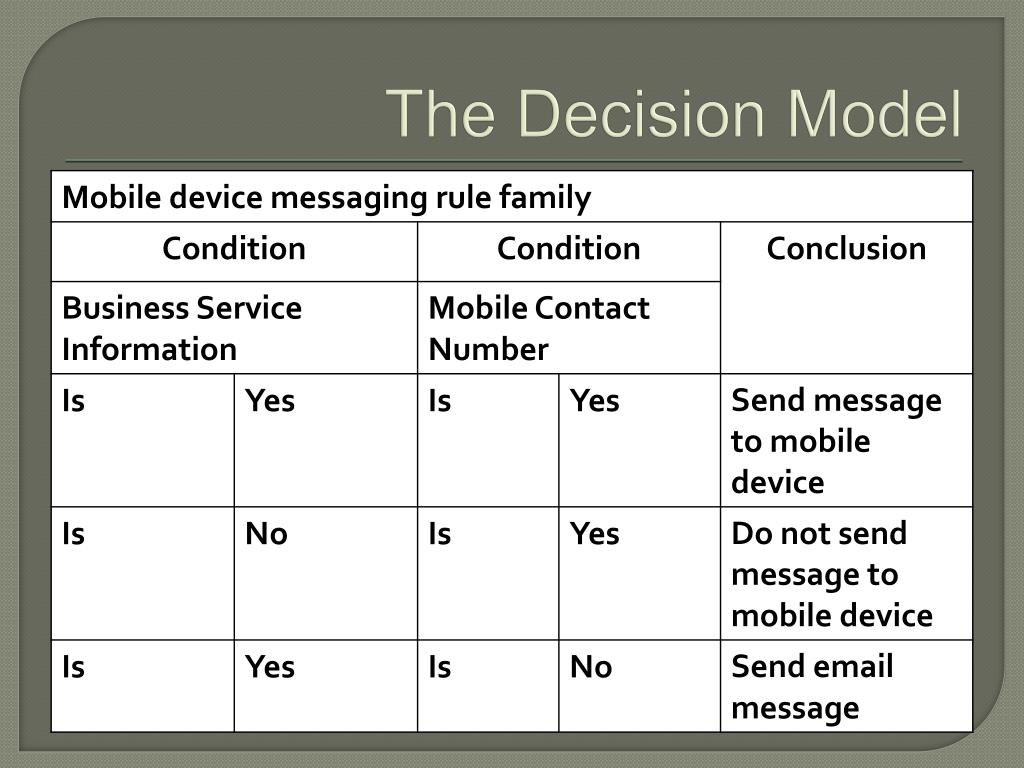 The Decision Model

| Mobile device messaging rule family | | | | |
|---|---|---|---|---|
| Condition | | Condition | | Conclusion |
| Business Service Information | | Mobile Contact Number | | |
| Is | Yes | Is | Yes | Send message to mobile device |
| Is | No | Is | Yes | Do not send message to mobile device |
| Is | Yes | Is | No | Send email message |